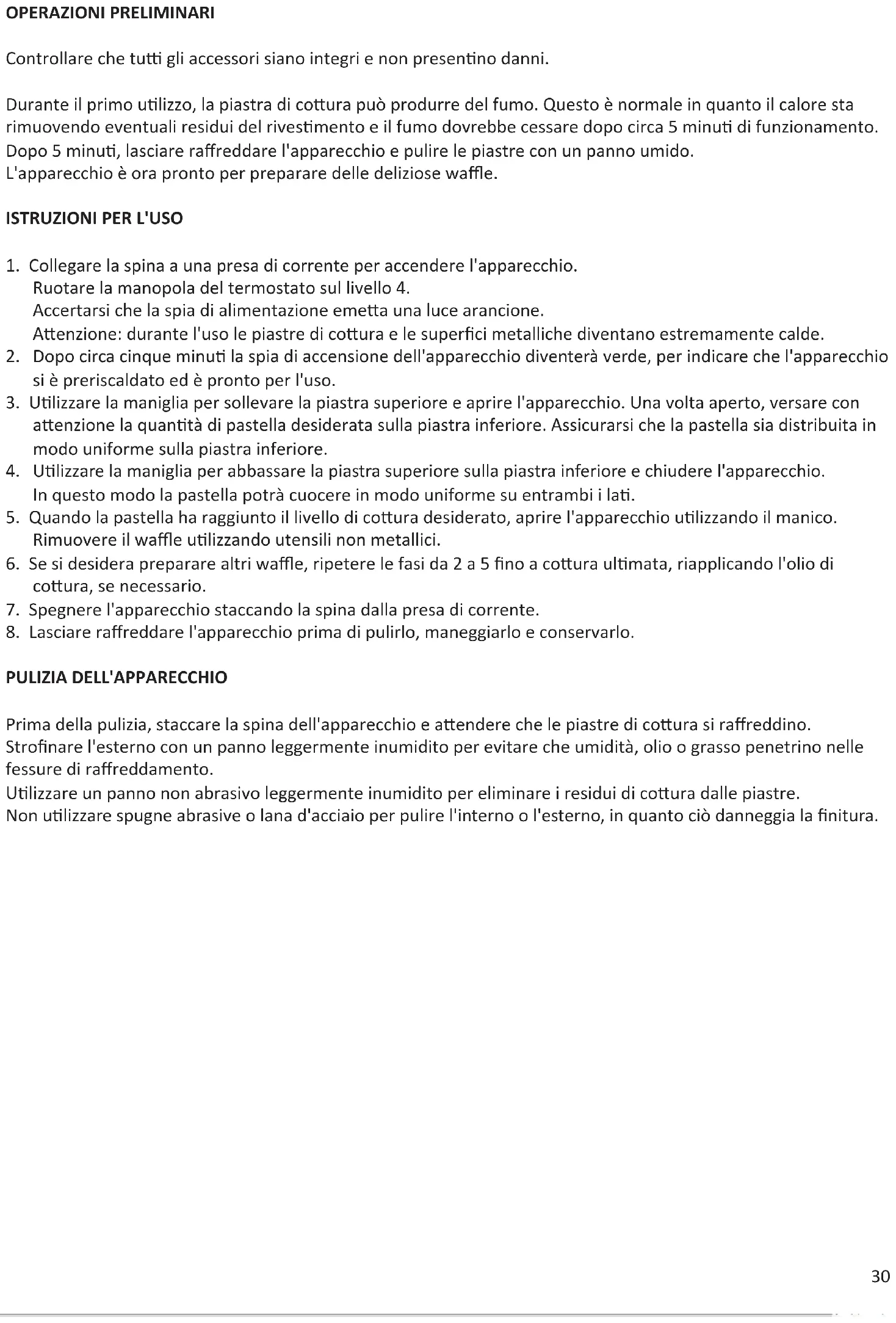 OPERAZIONI PRELIMINARI

Controllare che tutti gli accessori siano integri e non presentino danni.

Durante il primo utilizzo, la piastra di cottura può produrre del fumo. Questo è normale in quanto il calore sta rimuovendo eventuali residui del rivestimento e il fumo dovrebbe cessare dopo circa 5 minuti di funzionamento.
Dopo 5 minuti, lasciare raffreddare l'apparecchio e pulire le piastre con un panno umido.
L'apparecchio è ora pronto per preparare delle deliziose waffle.

ISTRUZIONI PER L'USO

1. Collegare la spina a una presa di corrente per accendere l'apparecchio.
Ruotare la manopola del termostato sul livello 4.
Accertarsi che la spia di alimentazione emetta una luce arancione.
Attenzione: durante l'uso le piastre di cottura e le superfici metalliche diventano estremamente calde.
2. Dopo circa cinque minuti la spia di accensione dell'apparecchio diventerà verde, per indicare che l'apparecchio si è preriscaldato ed è pronto per l'uso.
3. Utilizzare la maniglia per sollevare la piastra superiore e aprire l'apparecchio. Una volta aperto, versare con attenzione la quantità di pastella desiderata sulla piastra inferiore. Assicurarsi che la pastella sia distribuita in modo uniforme sulla piastra inferiore.
4. Utilizzare la maniglia per abbassare la piastra superiore sulla piastra inferiore e chiudere l'apparecchio.
In questo modo la pastella potrà cuocere in modo uniforme su entrambi i lati.
5. Quando la pastella ha raggiunto il livello di cottura desiderato, aprire l'apparecchio utilizzando il manico.
Rimuovere il waffle utilizzando utensili non metallici.
6. Se si desidera preparare altri waffle, ripetere le fasi da 2 a 5 fino a cottura ultimata, riapplicando l'olio di cottura, se necessario.
7. Spegnere l'apparecchio staccando la spina dalla presa di corrente.
8. Lasciare raffreddare l'apparecchio prima di pulirlo, maneggiarlo e conservarlo.

PULIZIA DELL'APPARECCHIO

Prima della pulizia, staccare la spina dell'apparecchio e attendere che le piastre di cottura si raffreddino.
Strofinare l'esterno con un panno leggermente inumidito per evitare che umidità, olio o grasso penetrino nelle fessure di raffreddamento.
Utilizzare un panno non abrasivo leggermente inumidito per eliminare i residui di cottura dalle piastre.
Non utilizzare spugne abrasive o lana d'acciaio per pulire l'interno o l'esterno, in quanto ciò danneggia la finitura.

30